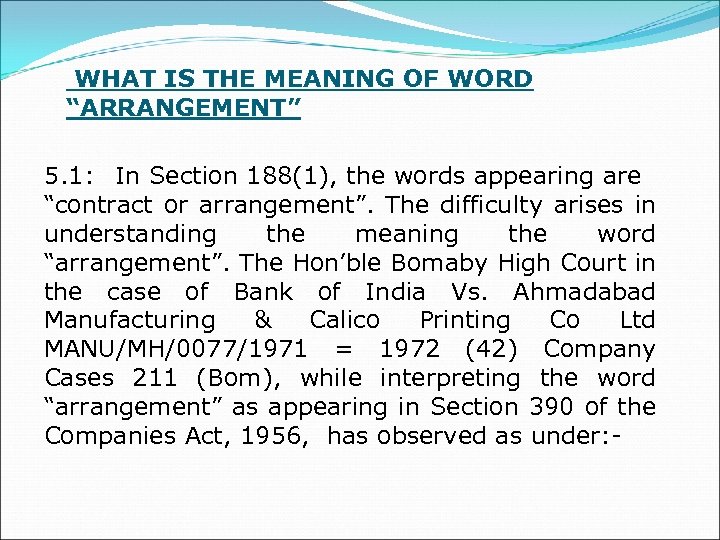 WHAT IS THE MEANING OF WORD “ARRANGEMENT”

5.1: In Section 188(1), the words appearing are “contract or arrangement”. The difficulty arises in understanding the meaning the word “arrangement”. The Hon’ble Bomaby High Court in the case of Bank of India Vs. Ahmadabad Manufacturing & Calico Printing Co Ltd MANU/MH/0077/1971 = 1972 (42) Company Cases 211 (Bom), while interpreting the word “arrangement” as appearing in Section 390 of the Companies Act, 1956, has observed as under:-